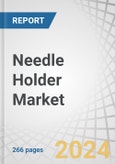 REPORT

Needle Holder Market

266 pages

2024